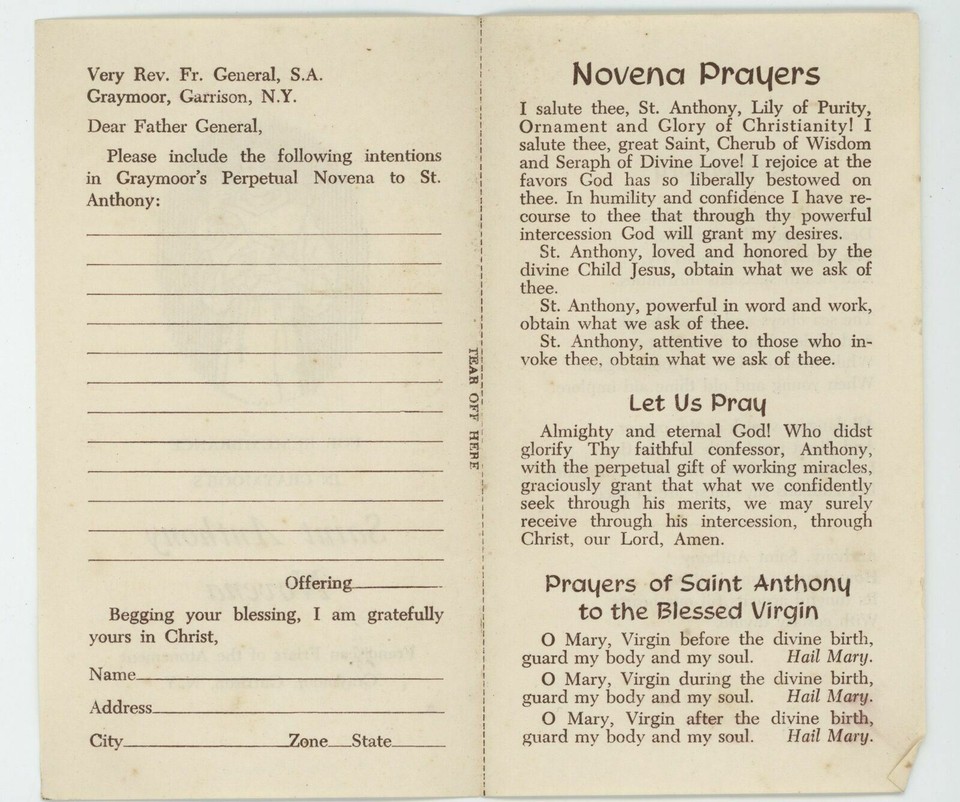 Very Rev. Fr. General, S.A.
Graymoor, Garrison, N.Y.

Dear Father General,

Please include the following intentions in Graymoor's Perpetual Novena to St. Anthony:

____
____
____
____
____
____
____
____
____
____
____
____

Offering____

Begging your blessing, I am gratefully yours in Christ,

Name____
Address____
City____ Zone____ State____

TEAR OFF HERE

Novena Prayers

I salute thee, St. Anthony, Lily of Purity, Ornament and Glory of Christianity! I salute thee, great Saint, Cherub of Wisdom and Seraph of Divine Love! I rejoice at the favors God has so liberally bestowed on thee. In humility and confidence I have recourse to thee that through thy powerful intercession God will grant my desires.

St. Anthony, loved and honored by the divine Child Jesus, obtain what we ask of thee.

St. Anthony, powerful in word and work, obtain what we ask of thee.

St. Anthony, attentive to those who invoke thee, obtain what we ask of thee.

Let Us Pray

Almighty and eternal God! Who didst glorify Thy faithful confessor, Anthony, with the perpetual gift of working miracles, graciously grant that what we confidently seek through his merits, we may surely receive through his intercession, through Christ, our Lord, Amen.

Prayers of Saint Anthony
to the Blessed Virgin

O Mary, Virgin before the divine birth, guard my body and my soul. Hail Mary.

O Mary, Virgin during the divine birth, guard my body and my soul. Hail Mary.

O Mary, Virgin after the divine birth, guard my body and my soul. Hail Mary.